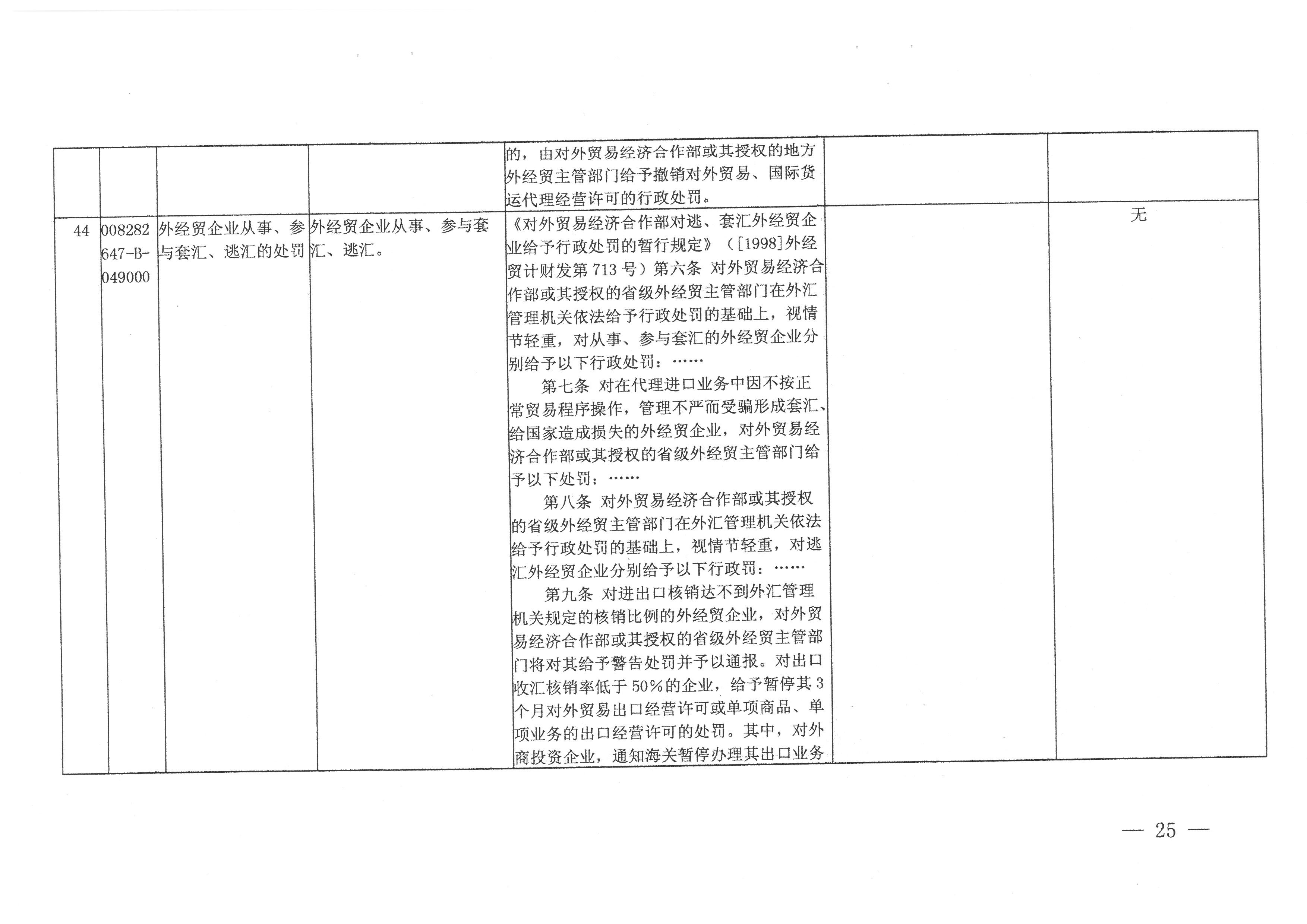 |  |  |  |  | 的，由对外贸易经济合作部或其授权的地方外经贸主管部门给予撤销对外贸易、国际货运代理经营许可的行政处罚。 |  |  |
|---|---|---|---|---|---|---|
| 44 | 008282647-B-049000 | 外经贸企业从事、参与套汇、逃汇的处罚 | 外经贸企业从事、参与套汇、逃汇。 | 《对外贸易经济合作部对逃、套汇外经贸企业给予行政处罚的暂行规定》（[1998]外经贸计财发第713号）第六条 对外贸易经济合作部或其授权的省级外经贸主管部门在外汇管理机关依法给予行政处罚的基础上，视情节轻重，对从事、参与套汇的外经贸企业分别给予以下行政处罚：…… 第七条 对在代理进口业务中因不按正常贸易程序操作，管理不严而受骗形成套汇、给国家造成损失的外经贸企业，对外贸易经济合作部或其授权的省级外经贸主管部门给予以下处罚：…… 第八条 对外贸易经济合作部或其授权的省级外经贸主管部门在外汇管理机关依法给予行政处罚的基础上，视情节轻重，对逃汇外经贸企业分别给予以下行政罚：…… 第九条 对进出口核销达不到外汇管理机关规定的核销比例的外经贸企业，对外贸易经济合作部或其授权的省级外经贸主管部门将对其给予警告处罚并予以通报。对出口收汇核销率低于50%的企业，给予暂停其3个月对外贸易出口经营许可或单项商品、单项业务的出口经营许可的处罚。其中，对外商投资企业，通知海关暂停办理其出口业务 |  | 无 |

— 25 —